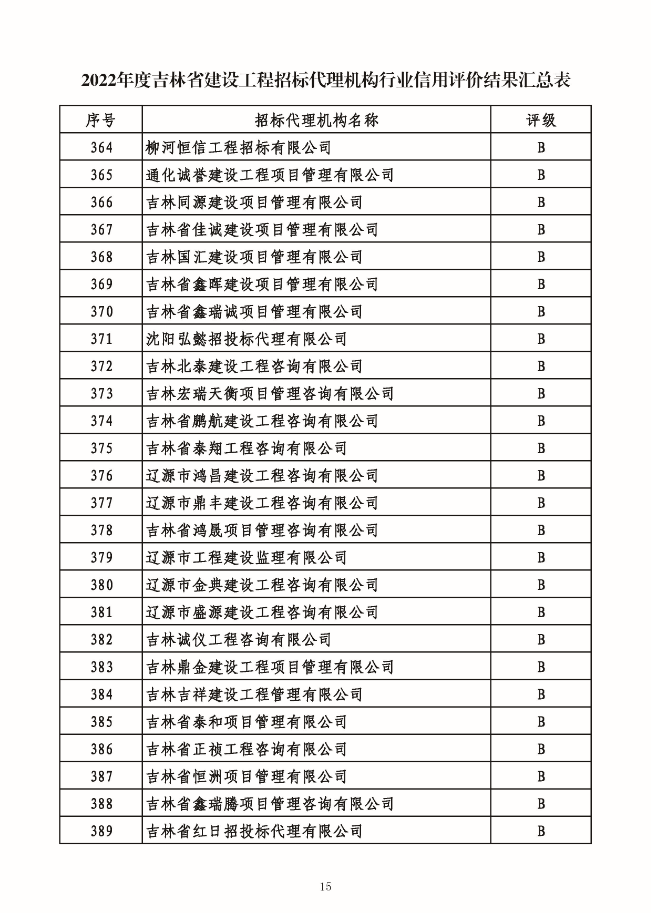 2022年度吉林省建设工程招标代理机构行业信用评价结果汇总表

| 序号 | 招标代理机构名称 | 评级 |
|---|---|---|
| 364 | 柳河恒信工程招标有限公司 | B |
| 365 | 通化诚誉建设工程项目管理有限公司 | B |
| 366 | 吉林同源建设项目管理有限公司 | B |
| 367 | 吉林省佳诚建设项目管理有限公司 | B |
| 368 | 吉林国汇建设项目管理有限公司 | B |
| 369 | 吉林省鑫晖建设项目管理有限公司 | B |
| 370 | 吉林省鑫瑞诚项目管理有限公司 | B |
| 371 | 沈阳弘懿招投标代理有限公司 | B |
| 372 | 吉林北泰建设工程咨询有限公司 | B |
| 373 | 吉林宏瑞天衡项目管理咨询有限公司 | B |
| 374 | 吉林省鹏航建设工程咨询有限公司 | B |
| 375 | 吉林省泰翔工程咨询有限公司 | B |
| 376 | 辽源市鸿昌建设工程咨询有限公司 | B |
| 377 | 辽源市鼎丰建设工程咨询有限公司 | B |
| 378 | 吉林省鸿晟项目管理咨询有限公司 | B |
| 379 | 辽源市工程建设监理有限公司 | B |
| 380 | 辽源市金典建设工程咨询有限公司 | B |
| 381 | 辽源市盛源建设工程咨询有限公司 | B |
| 382 | 吉林诚仪工程咨询有限公司 | B |
| 383 | 吉林鼎金建设工程项目管理有限公司 | B |
| 384 | 吉林吉祥建设工程管理有限公司 | B |
| 385 | 吉林省泰和项目管理有限公司 | B |
| 386 | 吉林省正祯工程咨询有限公司 | B |
| 387 | 吉林省恒洲项目管理有限公司 | B |
| 388 | 吉林省鑫瑞腾项目管理咨询有限公司 | B |
| 389 | 吉林省红日招投标代理有限公司 | B |

15